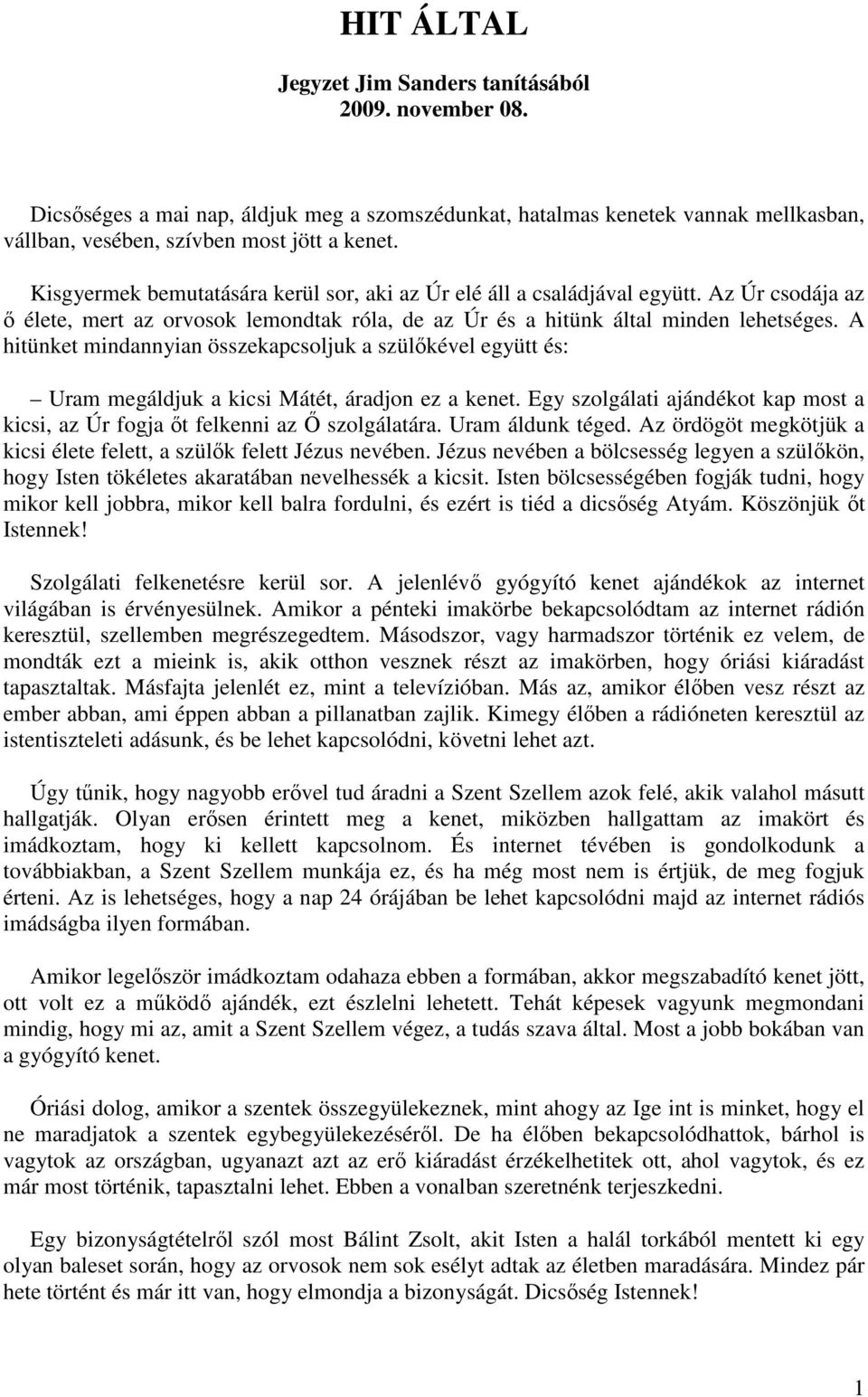 HIT ÁLTAL

Jegyzet Jim Sanders tanításából
2009. november 08.

Dicsőséges a mai nap, áldjuk meg a szomszédunkat, hatalmas kenetek vannak mellkasban, vállban, vesében, szívben most jött a kenet.

Kisgyermek bemutatására kerül sor, aki az Úr elé áll a családjával együtt. Az Úr csodája az ő élete, mert az orvosok lemondtak róla, de az Úr és a hitünk által minden lehetséges. A hitünket mindannyian összekapcsoljuk a szülőkével együtt és:

– Uram megáldjuk a kicsi Mátét, áradjon ez a kenet. Egy szolgálati ajándékot kap most a kicsi, az Úr fogja őt felkenni az Ő szolgálatára. Uram áldunk téged. Az ördögöt megkötjük a kicsi élete felett, a szülők felett Jézus nevében. Jézus nevében a bölcsesség legyen a szülőkön, hogy Isten tökéletes akaratában nevelhessék a kicsit. Isten bölcsességében fogják tudni, hogy mikor kell jobbra, mikor kell balra fordulni, és ezért is tiéd a dicsőség Atyám. Köszönjük őt Istennek!

Szolgálati felkenetésre kerül sor. A jelenlévő gyógyító kenet ajándékok az internet világában is érvényesülnek. Amikor a pénteki imakörbe bekapcsolódtam az internet rádión keresztül, szellemben megrészegedtem. Másodszor, vagy harmadszor történik ez velem, de mondták ezt a mieink is, akik otthon vesznek részt az imakörben, hogy óriási kiáradást tapasztaltak. Másfajta jelenlét ez, mint a televízióban. Más az, amikor élőben vesz részt az ember abban, ami éppen abban a pillanatban zajlik. Kimegy élőben a rádióneten keresztül az istentiszteleti adásunk, és be lehet kapcsolódni, követni lehet azt.

Úgy tűnik, hogy nagyobb erővel tud áradni a Szent Szellem azok felé, akik valahol másutt hallgatják. Olyan erősen érintett meg a kenet, miközben hallgattam az imakört és imádkoztam, hogy ki kellett kapcsolnom. És internet tévében is gondolkodunk a továbbiakban, a Szent Szellem munkája ez, és ha még most nem is értjük, de meg fogjuk érteni. Az is lehetséges, hogy a nap 24 órájában be lehet kapcsolódni majd az internet rádiós imádságba ilyen formában.

Amikor legelőször imádkoztam odahaza ebben a formában, akkor megszabadító kenet jött, ott volt ez a működő ajándék, ezt észlelni lehetett. Tehát képesek vagyunk megmondani mindig, hogy mi az, amit a Szent Szellem végez, a tudás szava által. Most a jobb bokában van a gyógyító kenet.

Óriási dolog, amikor a szentek összegyülekeznek, mint ahogy az Ige int is minket, hogy el ne maradjatok a szentek egybegyülekezéséről. De ha élőben bekapcsolódhattok, bárhol is vagytok az országban, ugyanazt azt az erő kiáradást érzékelhetitek ott, ahol vagytok, és ez már most történik, tapasztalni lehet. Ebben a vonalban szeretnénk terjeszkedni.

Egy bizonyságtételről szól most Bálint Zsolt, akit Isten a halál torkából mentett ki egy olyan baleset során, hogy az orvosok nem sok esélyt adtak az életben maradására. Mindez pár hete történt és már itt van, hogy elmondja a bizonyságát. Dicsőség Istennek!

1